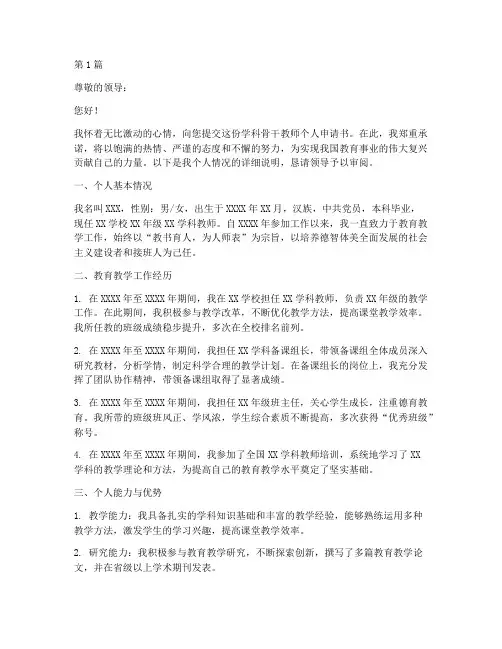 第1篇

尊敬的领导：

您好！

我怀着无比激动的心情，向您提交这份学科骨干教师个人申请书。在此，我郑重承诺，将以饱满的热情、严谨的态度和不懈的努力，为实现我国教育事业的伟大复兴贡献自己的力量。以下是我个人情况的详细说明，恳请领导予以审阅。

一、个人基本情况

我名叫XXX，性别：男/女，出生于XXXX年XX月，汉族，中共党员，本科毕业，现任XX学校XX年级XX学科教师。自XXXX年参加工作以来，我一直致力于教育教学工作，始终以“教书育人，为人师表”为宗旨，以培养德智体美全面发展的社会主义建设者和接班人为己任。

二、教育教学工作经历

1. 在XXXX年至XXXX年期间，我在XX学校担任XX学科教师，负责XX年级的教学工作。在此期间，我积极参与教学改革，不断优化教学方法，提高课堂教学效率。我所任教的班级成绩稳步提升，多次在全校排名前列。

2. 在XXXX年至XXXX年期间，我担任XX学科备课组长，带领备课组全体成员深入研究教材，分析学情，制定科学合理的教学计划。在备课组长的岗位上，我充分发挥了团队协作精神，带领备课组取得了显著成绩。

3. 在XXXX年至XXXX年期间，我担任XX年级班主任，关心学生成长，注重德育教育。我所带的班级班风正、学风浓，学生综合素质不断提高，多次获得“优秀班级”称号。

4. 在XXXX年至XXXX年期间，我参加了全国XX学科教师培训，系统地学习了XX学科的教学理论和方法，为提高自己的教育教学水平奠定了坚实基础。

三、个人能力与优势

1. 教学能力：我具备扎实的学科知识基础和丰富的教学经验，能够熟练运用多种教学方法，激发学生的学习兴趣，提高课堂教学效率。

2. 研究能力：我积极参与教育教学研究，不断探索创新，撰写了多篇教育教学论文，并在省级以上学术期刊发表。